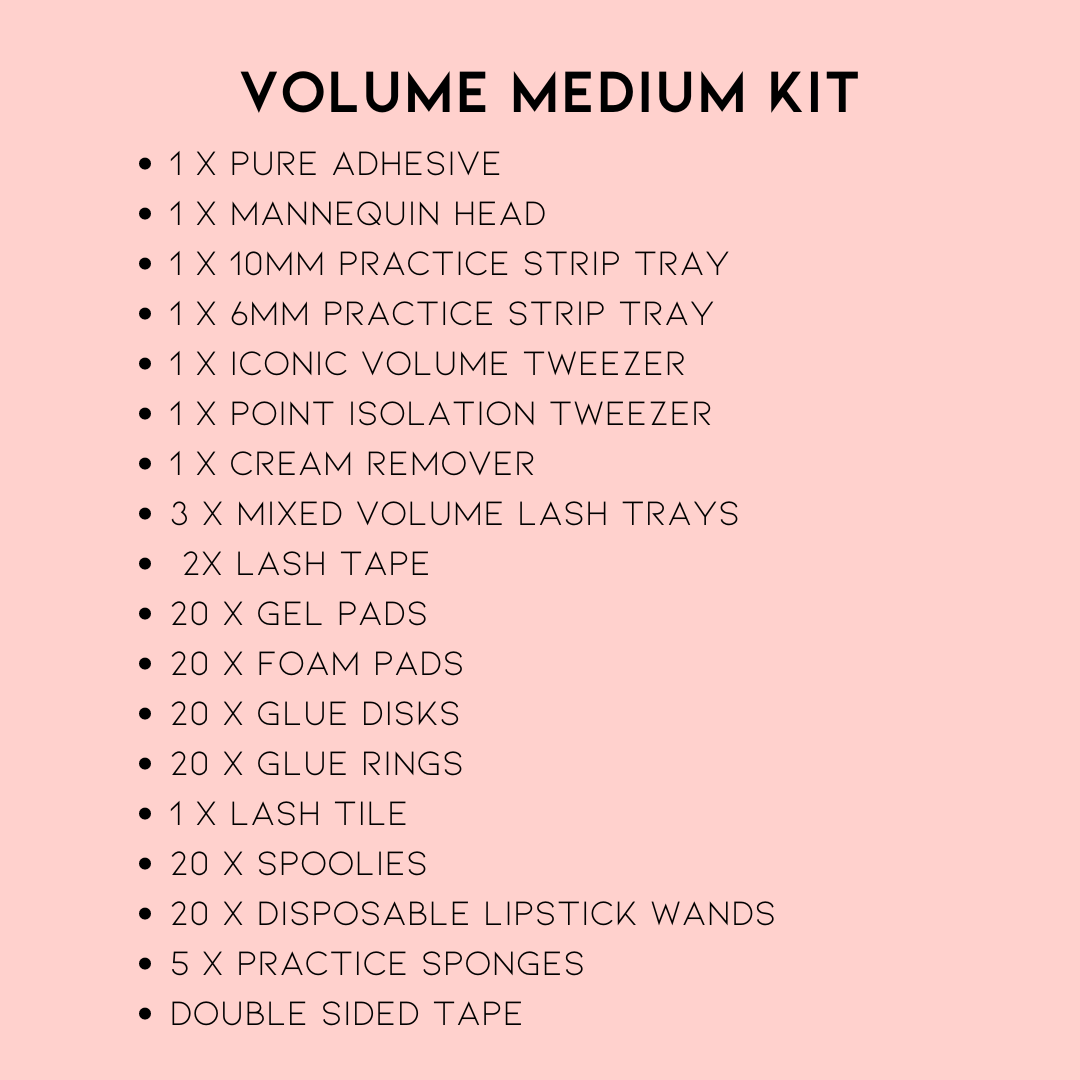 VOLUME MEDIUM KIT

• 1 X PURE ADHESIVE
• 1 X MANNEQUIN HEAD
• 1 X 10MM PRACTICE STRIP TRAY
• 1 X 6MM PRACTICE STRIP TRAY
• 1 X ICONIC VOLUME TWEEZER
• 1 X POINT ISOLATION TWEEZER
• 1 X CREAM REMOVER
• 3 X MIXED VOLUME LASH TRAYS
• 2X LASH TAPE
• 20 X GEL PADS
• 20 X FOAM PADS
• 20 X GLUE DISKS
• 20 X GLUE RINGS
• 1 X LASH TILE
• 20 X SPOOLIES
• 20 X DISPOSABLE LIPSTICK WANDS
• 5 X PRACTICE SPONGES
• DOUBLE SIDED TAPE